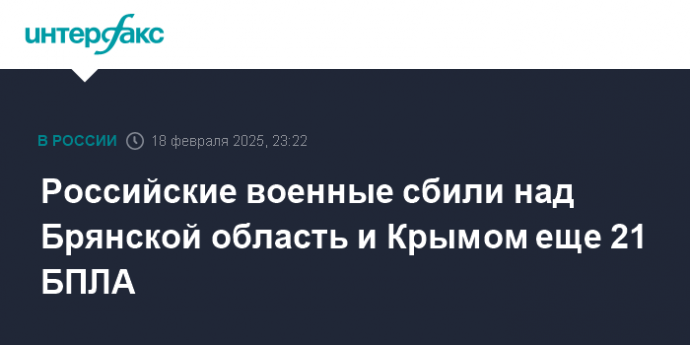 интерфакс

В РОССИИ 18 февраля 2025, 23:22

Российские военные сбили над Брянской область и Крымом еще 21 БПЛА